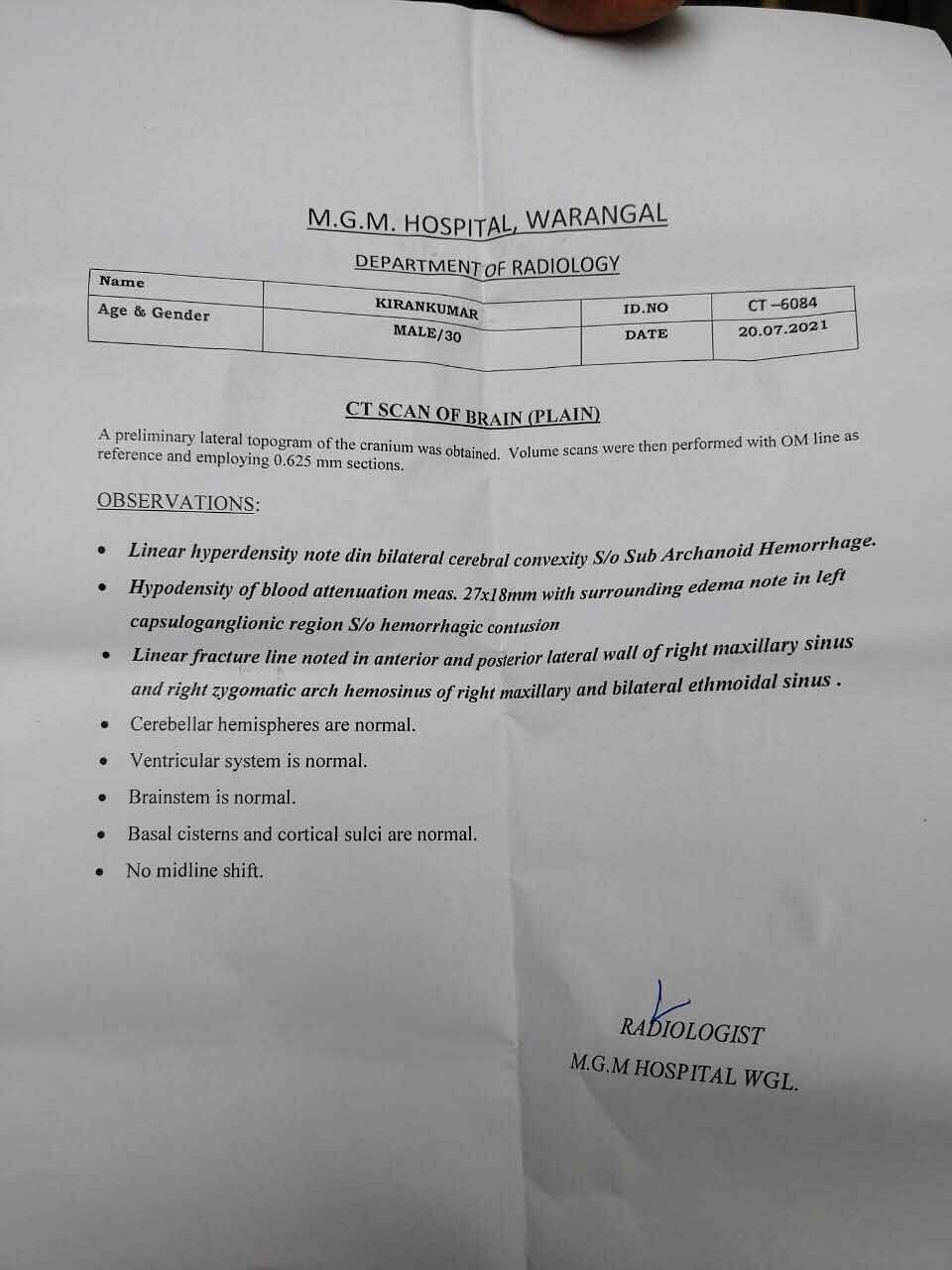 M.G.M. HOSPITAL, WARANGAL

DEPARTMENT OF RADIOLOGY

| Name | KIRANKUMAR | ID.NO | CT –6084 |
|---|---|---|---|
| Age & Gender | MALE/30 | DATE | 20.07.2021 |

CT SCAN OF BRAIN (PLAIN)

A preliminary lateral topogram of the cranium was obtained. Volume scans were then performed with OM line as reference and employing 0.625 mm sections.

OBSERVATIONS:

• Linear hyperdensity note din bilateral cerebral convexity S/o Sub Archanoid Hemorrhage.
• Hypodensity of blood attenuation meas. 27x18mm with surrounding edema note in left capsuloganglionic region S/o hemorrhagic contusion
• Linear fracture line noted in anterior and posterior lateral wall of right maxillary sinus and right zygomatic arch hemosinus of right maxillary and bilateral ethmoidal sinus .
• Cerebellar hemispheres are normal.
• Ventricular system is normal.
• Brainstem is normal.
• Basal cisterns and cortical sulci are normal.
• No midline shift.

RADIOLOGIST
M.G.M HOSPITAL WGL.